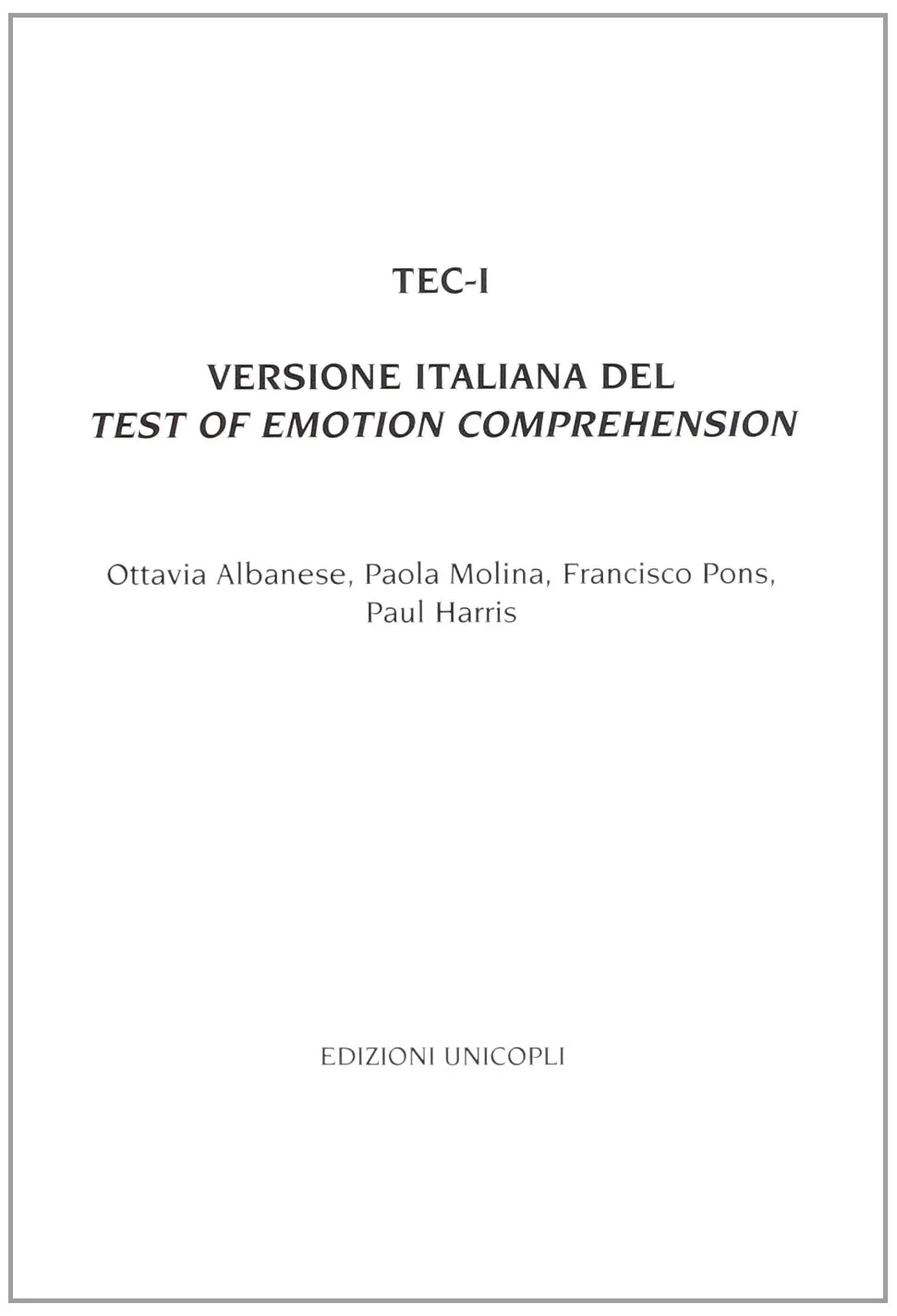 TEC-I

VERSIONE ITALIANA DEL
TEST OF EMOTION COMPREHENSION

Ottavia Albanese, Paola Molina, Francisco Pons, Paul Harris

EDIZIONI UNICOPLI